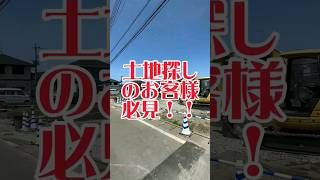 土地探し
のお客様
必見！！